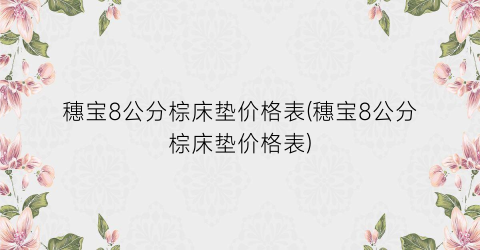 穗宝8公分棕床垫价格表(穗宝8公分棕床垫价格表)